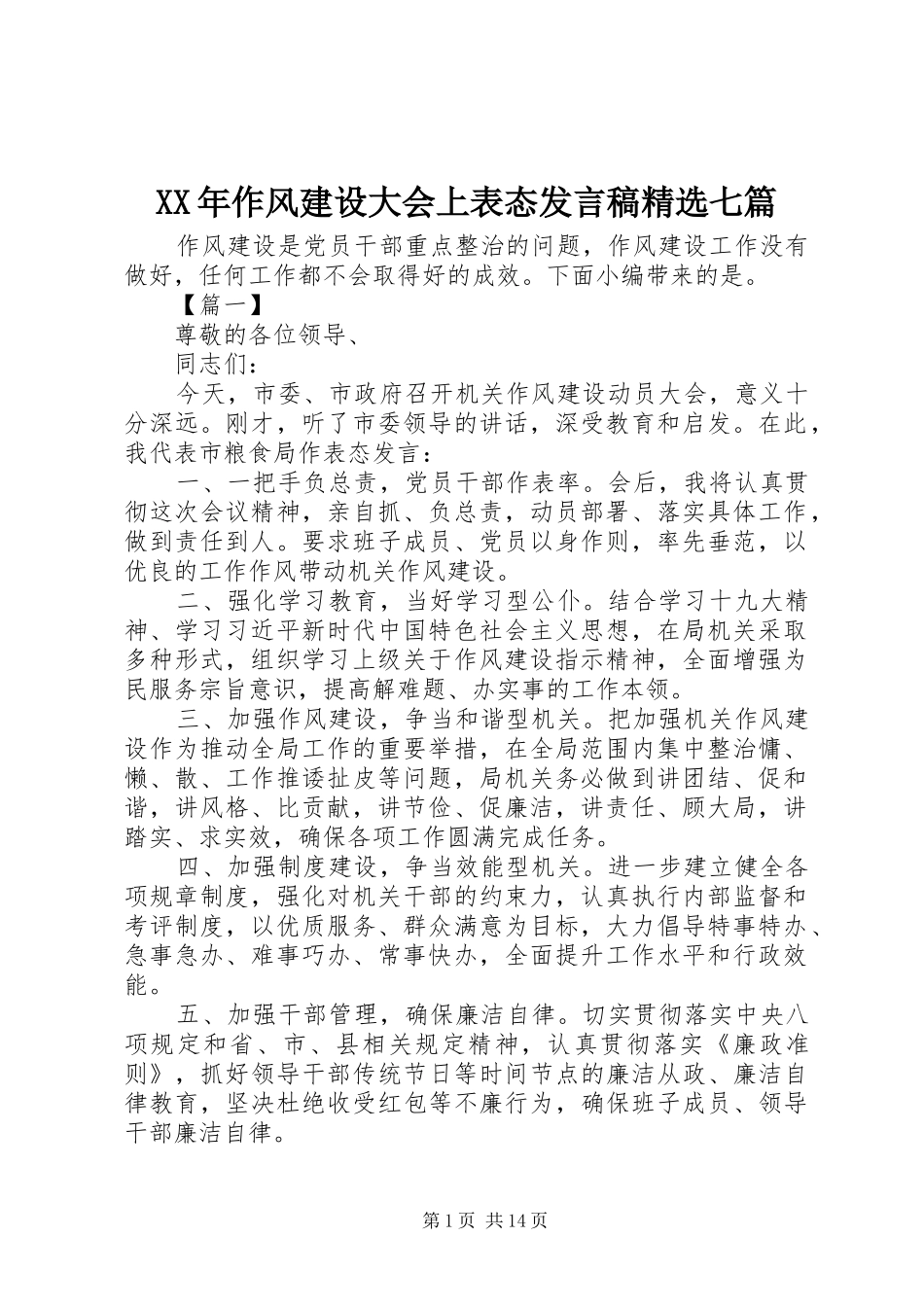 XX年作风建设大会上表态发言稿精选七篇

作风建设是党员干部重点整治的问题，作风建设工作没有做好，任何工作都不会取得好的成效。下面小编带来的是。

【篇一】

尊敬的各位领导、

同志们：

今天，市委、市政府召开机关作风建设动员大会，意义十分深远。刚才，听了市委领导的讲话，深受教育和启发。在此，我代表市粮食局作表态发言：

一、一把手负总责，党员干部作表率。会后，我将认真贯彻这次会议精神，亲自抓、负总责，动员部署、落实具体工作，做到责任到人。要求班子成员、党员以身作则，率先垂范，以优良的工作作风带动机关作风建设。

二、强化学习教育，当好学习型公仆。结合学习十九大精神、学习习近平新时代中国特色社会主义思想，在局机关采取多种形式，组织学习上级关于作风建设指示精神，全面增强为民服务宗旨意识，提高解难题、办实事的工作本领。

三、加强作风建设，争当和谐型机关。把加强机关作风建设作为推动全局工作的重要举措，在全局范围内集中整治慵、懒、散、工作推诿扯皮等问题，局机关务必做到讲团结、促和谐，讲风格、比贡献，讲节俭、促廉洁，讲责任、顾大局，讲踏实、求实效，确保各项工作圆满完成任务。

四、加强制度建设，争当效能型机关。进一步建立健全各项规章制度，强化对机关干部的约束力，认真执行内部监督和考评制度，以优质服务、群众满意为目标，大力倡导特事特办、急事急办、难事巧办、常事快办，全面提升工作水平和行政效能。

五、加强干部管理，确保廉洁自律。切实贯彻落实中央八项规定和省、市、县相关规定精神，认真贯彻落实《廉政准则》，抓好领导干部传统节日等时间节点的廉洁从政、廉洁自律教育，坚决杜绝收受红包等不廉行为，确保班子成员、领导干部廉洁自律。

第1页 共14页